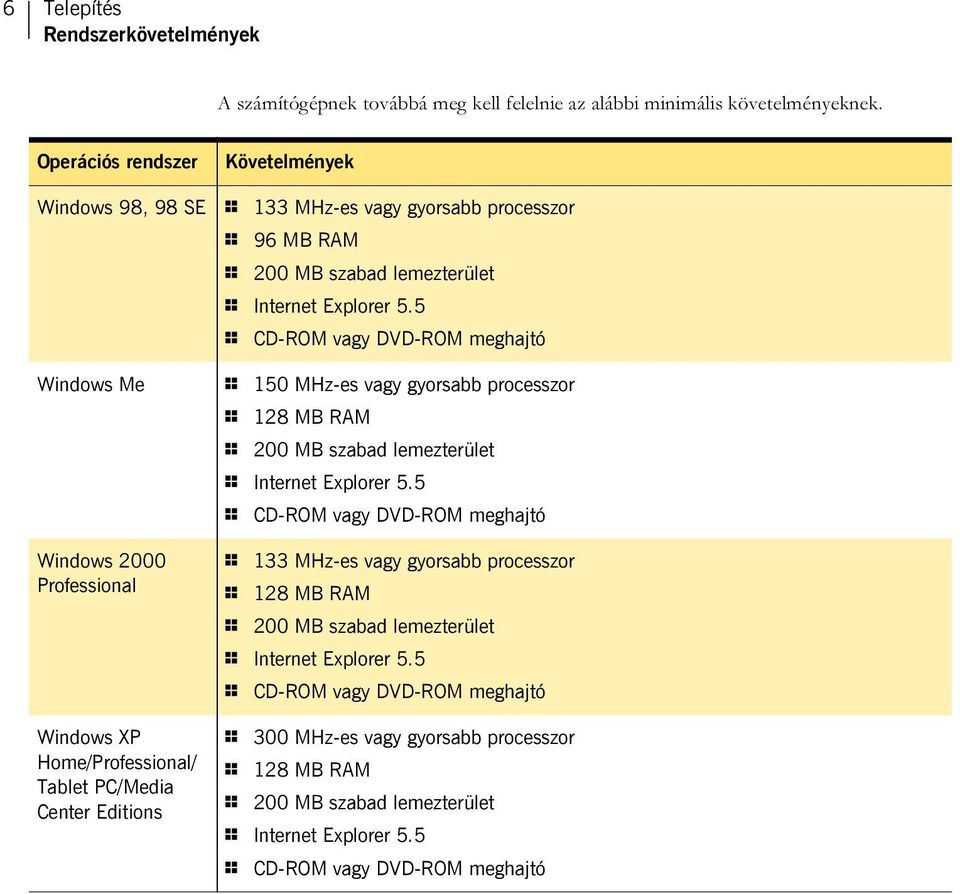 6 Telepítés
Rendszerkövetelmények

A számítógépnek továbbá meg kell felelnie az alábbi minimális követelményeknek.

| Operációs rendszer | Követelmények |
|---|---|
| Windows 98, 98 SE | 133 MHz-es vagy gyorsabb processzor<br>96 MB RAM<br>200 MB szabad lemezterület<br>Internet Explorer 5.5<br>CD-ROM vagy DVD-ROM meghajtó |
| Windows Me | 150 MHz-es vagy gyorsabb processzor<br>128 MB RAM<br>200 MB szabad lemezterület<br>Internet Explorer 5.5<br>CD-ROM vagy DVD-ROM meghajtó |
| Windows 2000 Professional | 133 MHz-es vagy gyorsabb processzor<br>128 MB RAM<br>200 MB szabad lemezterület<br>Internet Explorer 5.5<br>CD-ROM vagy DVD-ROM meghajtó |
| Windows XP Home/Professional/ Tablet PC/Media Center Editions | 300 MHz-es vagy gyorsabb processzor<br>128 MB RAM<br>200 MB szabad lemezterület<br>Internet Explorer 5.5<br>CD-ROM vagy DVD-ROM meghajtó |